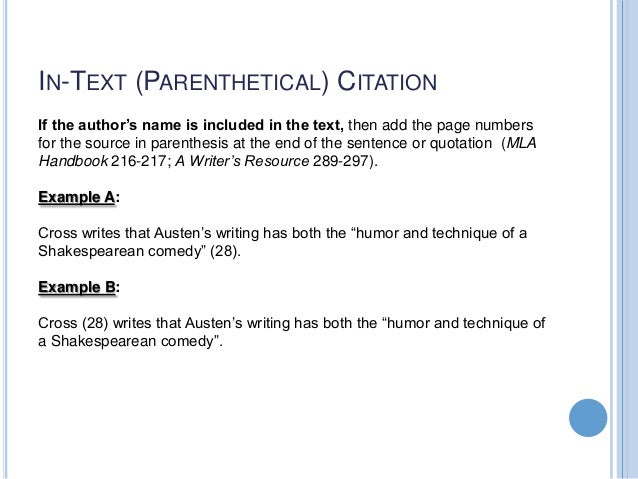 IN-TEXT (PARENTHETICAL) CITATION

If the author's name is included in the text, then add the page numbers for the source in parenthesis at the end of the sentence or quotation (MLA Handbook 216-217; A Writer's Resource 289-297).

Example A:

Cross writes that Austen's writing has both the "humor and technique of a Shakespearean comedy" (28).

Example B:

Cross (28) writes that Austen's writing has both the "humor and technique of a Shakespearean comedy".